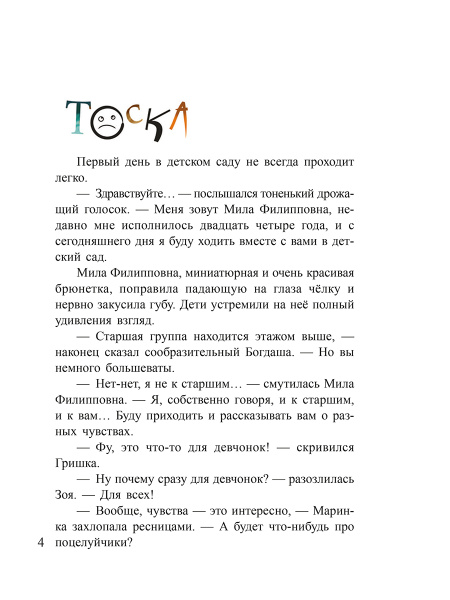 ТОСКА

Первый день в детском саду не всегда проходит легко.

— Здравствуйте… — послышался тоненький дрожащий голосок. — Меня зовут Мила Филипповна, недавно мне исполнилось двадцать четыре года, и с сегодняшнего дня я буду ходить вместе с вами в детский сад.

Мила Филипповна, миниатюрная и очень красивая брюнетка, поправила падающую на глаза чёлку и нервно закусила губу. Дети устремили на неё полный удивления взгляд.

— Старшая группа находится этажом выше, — наконец сказал сообразительный Богдаша. — Но вы немного большеваты.

— Нет-нет, я не к старшим… — смутилась Мила Филипповна. — Я, собственно говоря, и к старшим, и к вам… Буду приходить и рассказывать вам о разных чувствах.

— Фу, это что-то для девчонок! — скривился Гришка.

— Ну почему сразу для девчонок? — разозлилась Зоя. — Для всех!

— Вообще, чувства — это интересно, — Маринка захлопала ресницами. — А будет что-нибудь про поцелуйчики?

4